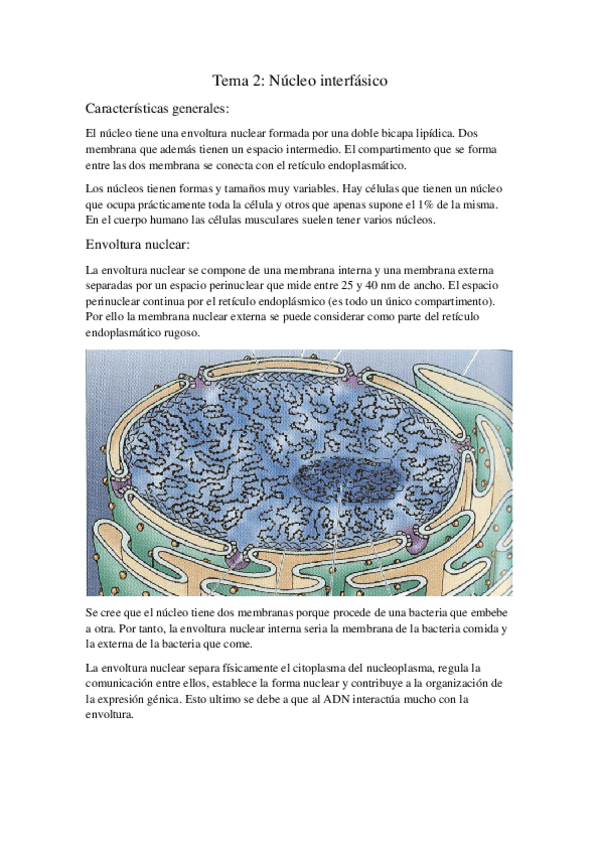 Tema 2: Núcleo interfásico

Características generales:

El núcleo tiene una envoltura nuclear formada por una doble bicapa lipídica. Dos membrana que además tienen un espacio intermedio. El compartimento que se forma entre las dos membrana se conecta con el retículo endoplasmático.

Los núcleos tienen formas y tamaños muy variables. Hay células que tienen un núcleo que ocupa prácticamente toda la célula y otros que apenas supone el 1% de la misma. En el cuerpo humano las células musculares suelen tener varios núcleos.

Envoltura nuclear:

La envoltura nuclear se compone de una membrana interna y una membrana externa separadas por un espacio perinuclear que mide entre 25 y 40 nm de ancho. El espacio perinuclear continua por el retículo endoplásmico (es todo un único compartimento). Por ello la membrana nuclear externa se puede considerar como parte del retículo endoplasmático rugoso.

Se cree que el núcleo tiene dos membranas porque procede de una bacteria que embebe a otra. Por tanto, la envoltura nuclear interna seria la membrana de la bacteria comida y la externa de la bacteria que come.

La envoltura nuclear separa físicamente el citoplasma del nucleoplasma, regula la comunicación entre ellos, establece la forma nuclear y contribuye a la organización de la expresión génica. Esto ultimo se debe a que al ADN interactúa mucho con la envoltura.